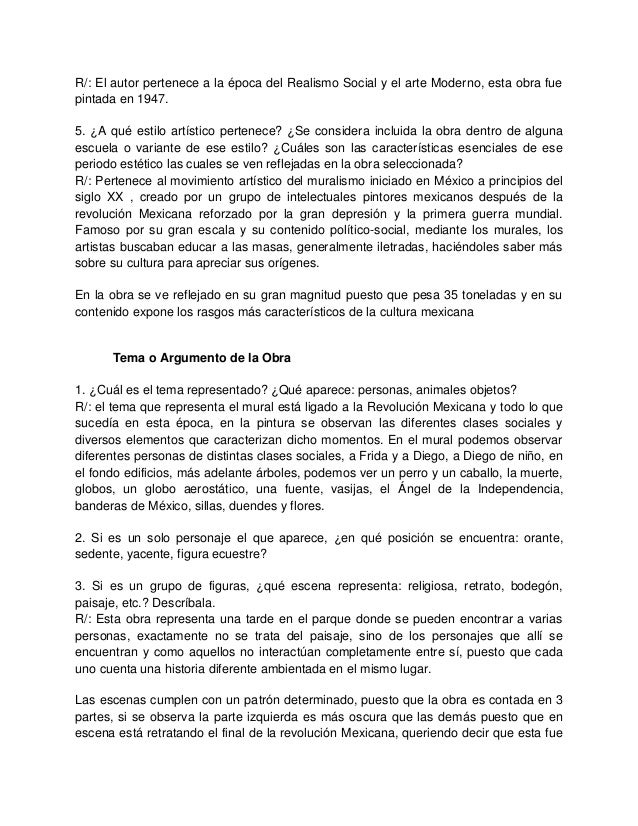 R/: El autor pertenece a la época del Realismo Social y el arte Moderno, esta obra fue pintada en 1947.

5. ¿A qué estilo artístico pertenece? ¿Se considera incluida la obra dentro de alguna escuela o variante de ese estilo? ¿Cuáles son las características esenciales de ese periodo estético las cuales se ven reflejadas en la obra seleccionada?
R/: Pertenece al movimiento artístico del muralismo iniciado en México a principios del siglo XX , creado por un grupo de intelectuales pintores mexicanos después de la revolución Mexicana reforzado por la gran depresión y la primera guerra mundial. Famoso por su gran escala y su contenido político-social, mediante los murales, los artistas buscaban educar a las masas, generalmente iletradas, haciéndoles saber más sobre su cultura para apreciar sus orígenes.

En la obra se ve reflejado en su gran magnitud puesto que pesa 35 toneladas y en su contenido expone los rasgos más característicos de la cultura mexicana

Tema o Argumento de la Obra

1. ¿Cuál es el tema representado? ¿Qué aparece: personas, animales objetos?
R/: el tema que representa el mural está ligado a la Revolución Mexicana y todo lo que sucedía en esta época, en la pintura se observan las diferentes clases sociales y diversos elementos que caracterizan dicho momentos. En el mural podemos observar diferentes personas de distintas clases sociales, a Frida y a Diego, a Diego de niño, en el fondo edificios, más adelante árboles, podemos ver un perro y un caballo, la muerte, globos, un globo aerostático, una fuente, vasijas, el Ángel de la Independencia, banderas de México, sillas, duendes y flores.

2. Si es un solo personaje el que aparece, ¿en qué posición se encuentra: orante, sedente, yacente, figura ecuestre?

3. Si es un grupo de figuras, ¿qué escena representa: religiosa, retrato, bodegón, paisaje, etc.? Descríbala.
R/: Esta obra representa una tarde en el parque donde se pueden encontrar a varias personas, exactamente no se trata del paisaje, sino de los personajes que allí se encuentran y como aquellos no interactúan completamente entre sí, puesto que cada uno cuenta una historia diferente ambientada en el mismo lugar.

Las escenas cumplen con un patrón determinado, puesto que la obra es contada en 3 partes, si se observa la parte izquierda es más oscura que las demás puesto que en escena está retratando el final de la revolución Mexicana, queriendo decir que esta fue